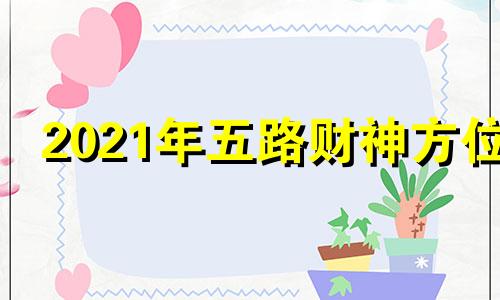 2021年五路财神方位